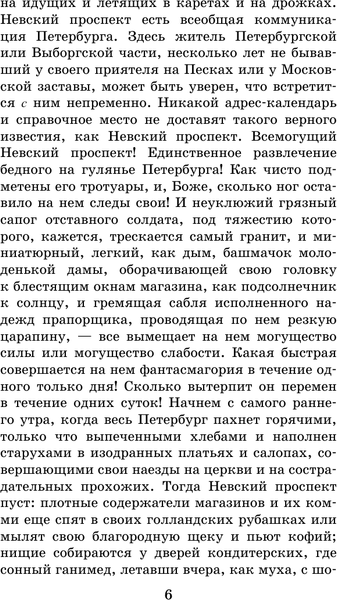 на идущих и летящих в каретах и на дрожках. Невский проспект есть всеобщая коммуникация Петербурга. Здесь житель Петербургской или Выборгской части, несколько лет не бывавший у своего приятеля на Песках или у Московской заставы, может быть уверен, что встретится с ним непременно. Никакой адрес-календарь и справочное место не доставят такого верного известия, как Невский проспект. Всемогущий Невский проспект! Единственное развлечение бедного на гулянье Петербурга! Как чисто подметены его тротуары, и, Боже, сколько ног оставило на нем следы свои! И неуклюжий грязный сапог отставного солдата, под тяжестию которого, кажется, трескается самый гранит, и миниатюрный, легкий, как дым, башмачок молоденькой дамы, оборачивающей свою головку к блестящим окнам магазина, как подсолнечник к солнцу, и гремящая сабля исполненного надежд прапорщика, проводящая по нем резкую царапину, — все вымещает на нем могущество силы или могущество слабости. Какая быстрая совершается на нем фантасмагория в течение одного только дня! Сколько вытерпит он перемен в течение одних суток! Начнем с самого раннего утра, когда весь Петербург пахнет горячими, только что выпеченными хлебами и наполнен старухами в изодранных платьях и салопах, совершающими свои наезды на церкви и на сострадательных прохожих. Тогда Невский проспект пуст: плотные содержатели магазинов и их комми еще спят в своих голландских рубашках или мылят свою благородную щеку и пьют кофий; нищие собираются у дверей кондитерских, где сонный ганимед, летавши вчера, как муха, с шо-

6